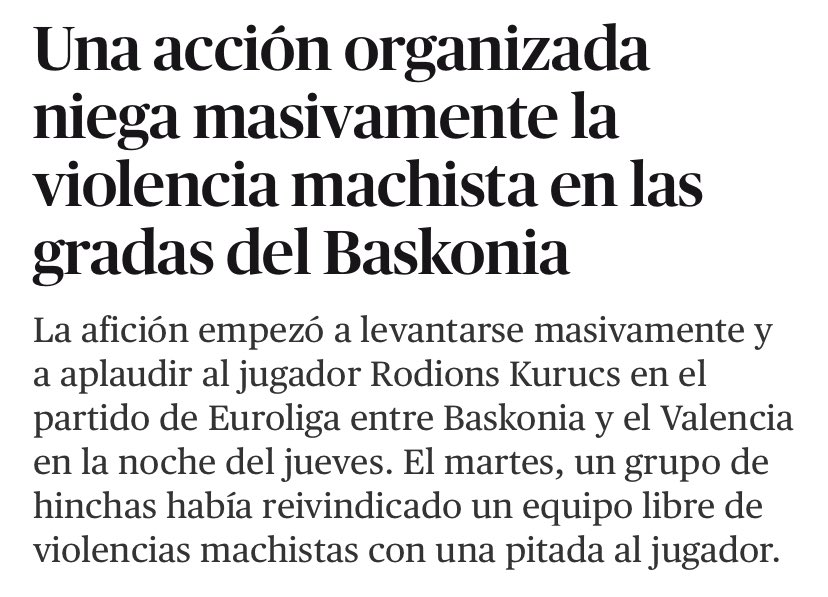 Una acción organizada niega masivamente la violencia machista en las gradas del Baskonia

La afición empezó a levantarse masivamente y a aplaudir al jugador Rodions Kurucs en el partido de Euroliga entre Baskonia y el Valencia en la noche del jueves. El martes, un grupo de hinchas había reivindicado un equipo libre de violencias machistas con una pitada al jugador.